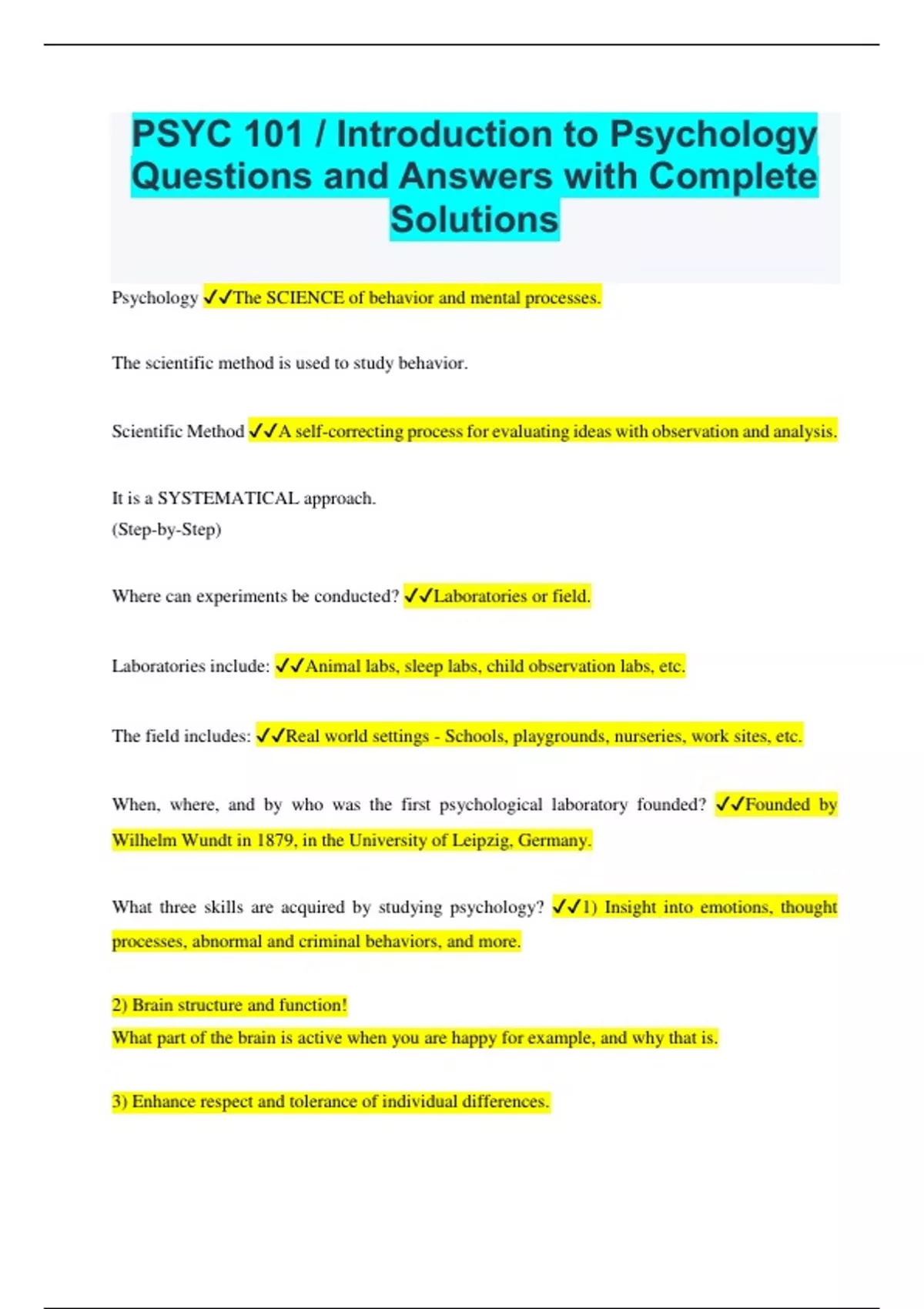 PSYC 101 / Introduction to Psychology Questions and Answers with Complete Solutions

Psychology ✓✓The SCIENCE of behavior and mental processes.

The scientific method is used to study behavior.

Scientific Method ✓✓A self-correcting process for evaluating ideas with observation and analysis.

It is a SYSTEMATICAL approach.
(Step-by-Step)

Where can experiments be conducted? ✓✓Laboratories or field.

Laboratories include: ✓✓Animal labs, sleep labs, child observation labs, etc.

The field includes: ✓✓Real world settings - Schools, playgrounds, nurseries, work sites, etc.

When, where, and by who was the first psychological laboratory founded? ✓✓Founded by Wilhelm Wundt in 1879, in the University of Leipzig, Germany.

What three skills are acquired by studying psychology? ✓✓1) Insight into emotions, thought processes, abnormal and criminal behaviors, and more.

2) Brain structure and function!
What part of the brain is active when you are happy for example, and why that is.

3) Enhance respect and tolerance of individual differences.